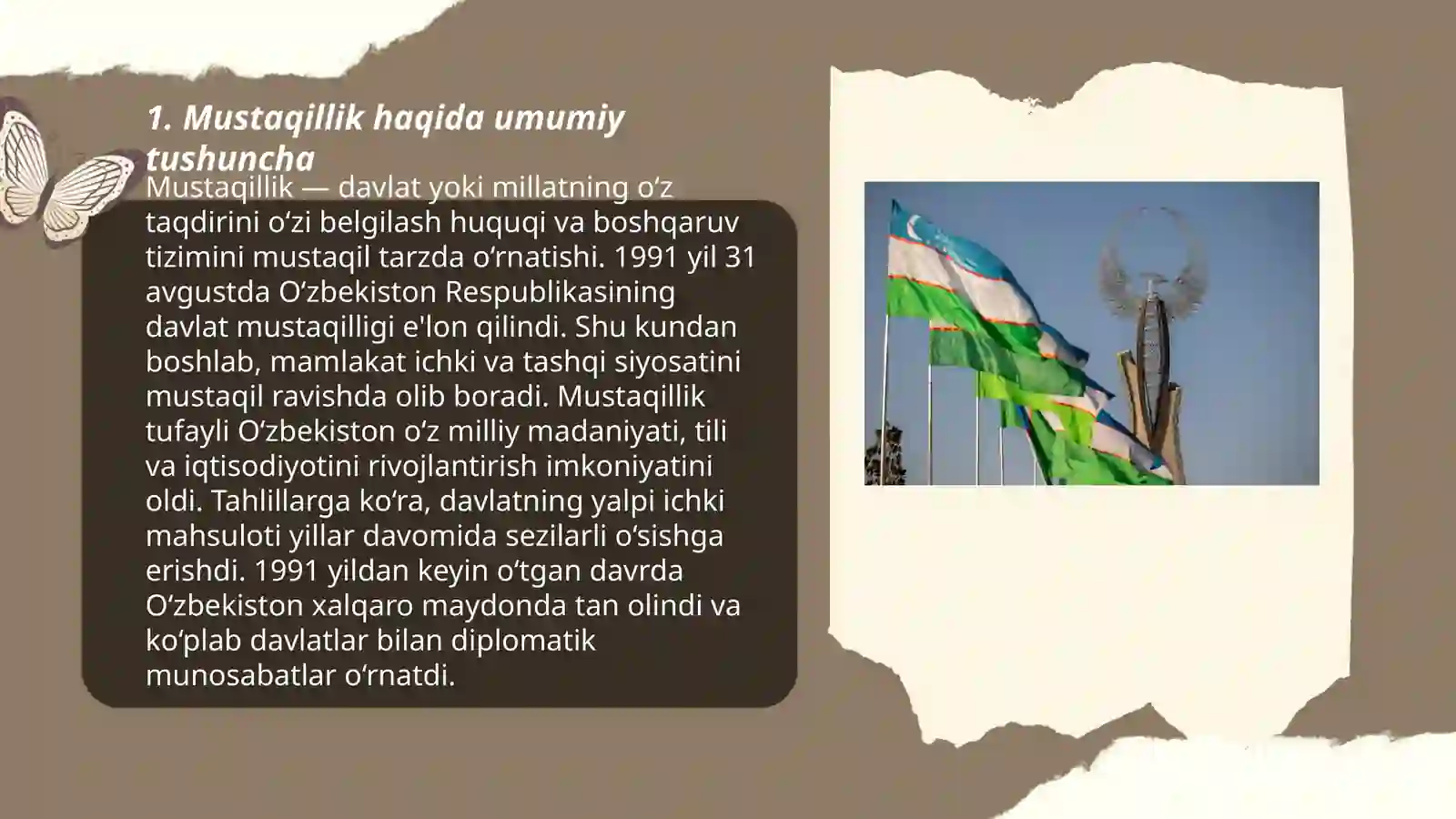 1. Mustaqillik haqida umumiy tushuncha

Mustaqillik — davlat yoki millatning oʻz taqdirini oʻzi belgilash huquqi va boshqaruv tizimini mustaqil tarzda oʻrnatishi. 1991 yil 31 avgustda Oʻzbekiston Respublikasining davlat mustaqilligi e'lon qilindi. Shu kundan boshlab, mamlakat ichki va tashqi siyosatini mustaqil ravishda olib boradi. Mustaqillik tufayli Oʻzbekiston oʻz milliy madaniyati, tili va iqtisodiyotini rivojlantirish imkoniyatini oldi. Tahlillarga koʻra, davlatning yalpi ichki mahsuloti yillar davomida sezilarli oʻsishga erishdi. 1991 yildan keyin oʻtgan davrda Oʻzbekiston xalqaro maydonda tan olindi va koʻplab davlatlar bilan diplomatik munosabatlar oʻrnatdi.